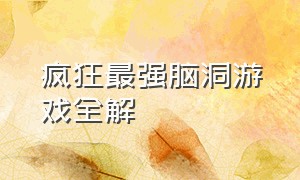 疯狂最强脑洞游戏全解